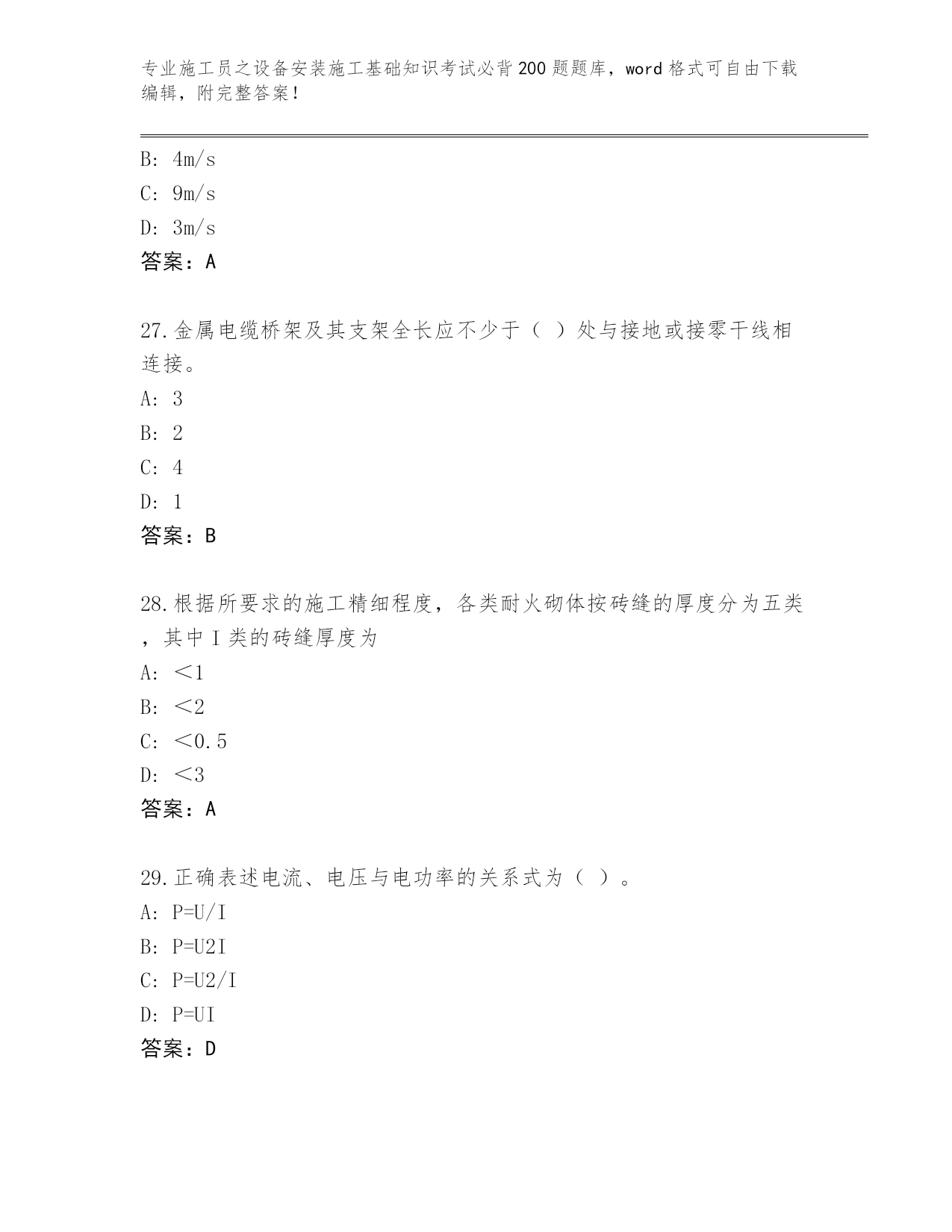 专业施工员之设备安装施工基础知识考试必背200题题库，word格式可自由下载编辑，附完整答案！

B: 4m/s
C: 9m/s
D: 3m/s
答案：A

27.金属电缆桥架及其支架全长应不少于（ ）处与接地或接零干线相连接。
A: 3
B: 2
C: 4
D: 1
答案：B

28.根据所要求的施工精细程度，各类耐火砌体按砖缝的厚度分为五类，其中Ⅰ类的砖缝厚度为
A: ＜1
B: ＜2
C: ＜0.5
D: ＜3
答案：A

29.正确表述电流、电压与电功率的关系式为（ ）。
A: P=U/I
B: P=U2I
C: P=U2/I
D: P=UI
答案：D